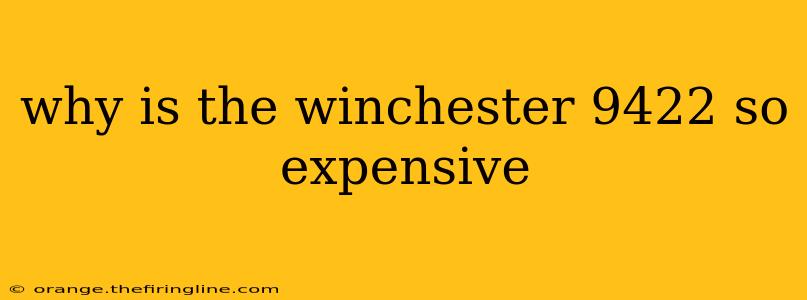 why is the winchester 9422 so expensive

© orange.thefiringline.com